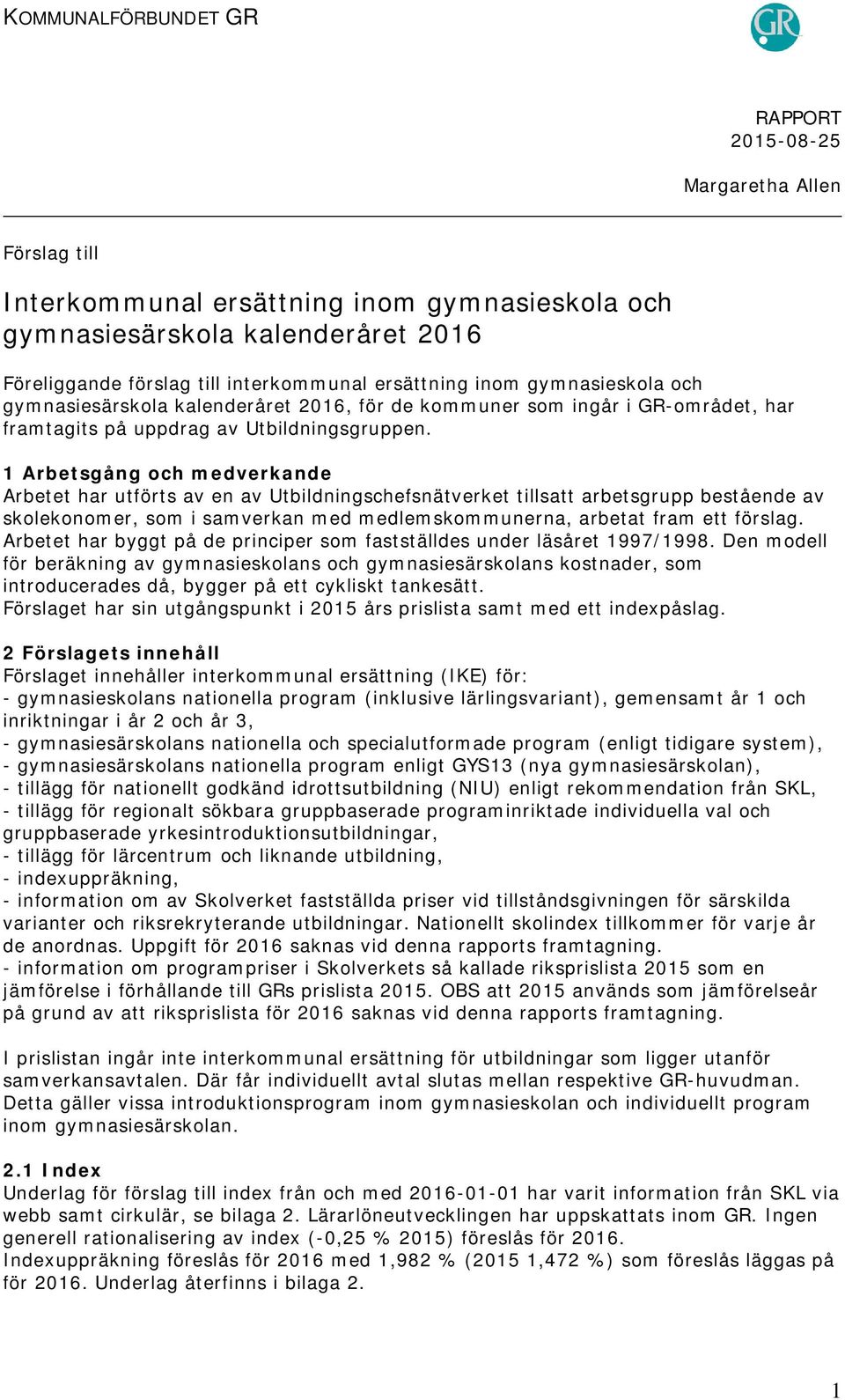 KOMMUNALFÖRBUNDET GR

GR

RAPPORT
2015-08-25

Margaretha Allen

Förslag till

Interkommunal ersättning inom gymnasieskola och gymnasiesärskola kalenderåret 2016

Föreliggande förslag till interkommunal ersättning inom gymnasieskola och gymnasiesärskola kalenderåret 2016, för de kommuner som ingår i GR-området, har framtagits på uppdrag av Utbildningsgruppen.

1 Arbetsgång och medverkande
Arbetet har utförts av en av Utbildningschefsnätverket tillsatt arbetsgrupp bestående av skolekonomer, som i samverkan med medlemskommunerna, arbetat fram ett förslag. Arbetet har byggt på de principer som fastställdes under läsåret 1997/1998. Den modell för beräkning av gymnasieskolans och gymnasiesärskolans kostnader, som introducerades då, bygger på ett cykliskt tankesätt.
Förslaget har sin utgångspunkt i 2015 års prislista samt med ett indexpåslag.

2 Förslagets innehåll
Förslaget innehåller interkommunal ersättning (IKE) för:
- gymnasieskolans nationella program (inklusive lärlingsvariant), gemensamt år 1 och inriktningar i år 2 och år 3,
- gymnasiesärskolans nationella och specialutformade program (enligt tidigare system),
- gymnasiesärskolans nationella program enligt GYS13 (nya gymnasiesärskolan),
- tillägg för nationellt godkänd idrottsutbildning (NIU) enligt rekommendation från SKL,
- tillägg för regionalt sökbara gruppbaserade programinriktade individuella val och gruppbaserade yrkesintroduktionsutbildningar,
- tillägg för lärcentrum och liknande utbildning,
- indexuppräkning,
- information om av Skolverket fastställda priser vid tillståndsgivningen för särskilda varianter och riksrekryterande utbildningar. Nationellt skolindex tillkommer för varje år de anordnas. Uppgift för 2016 saknas vid denna rapports framtagning.
- information om programpriser i Skolverkets så kallade riksprislista 2015 som en jämförelse i förhållande till GRs prislista 2015. OBS att 2015 används som jämförelseår på grund av att riksprislista för 2016 saknas vid denna rapports framtagning.

I prislistan ingår inte interkommunal ersättning för utbildningar som ligger utanför samverkansavtalen. Där får individuellt avtal slutas mellan respektive GR-huvudman. Detta gäller vissa introduktionsprogram inom gymnasieskolan och individuellt program inom gymnasiesärskolan.

2.1 Index
Underlag för förslag till index från och med 2016-01-01 har varit information från SKL via webb samt cirkulär, se bilaga 2. Lärarlöneutvecklingen har uppskattats inom GR. Ingen generell rationalisering av index (-0,25 % 2015) föreslås för 2016.
Indexuppräkning föreslås för 2016 med 1,982 % (2015 1,472 %) som föreslås läggas på för 2016. Underlag återfinns i bilaga 2.

1